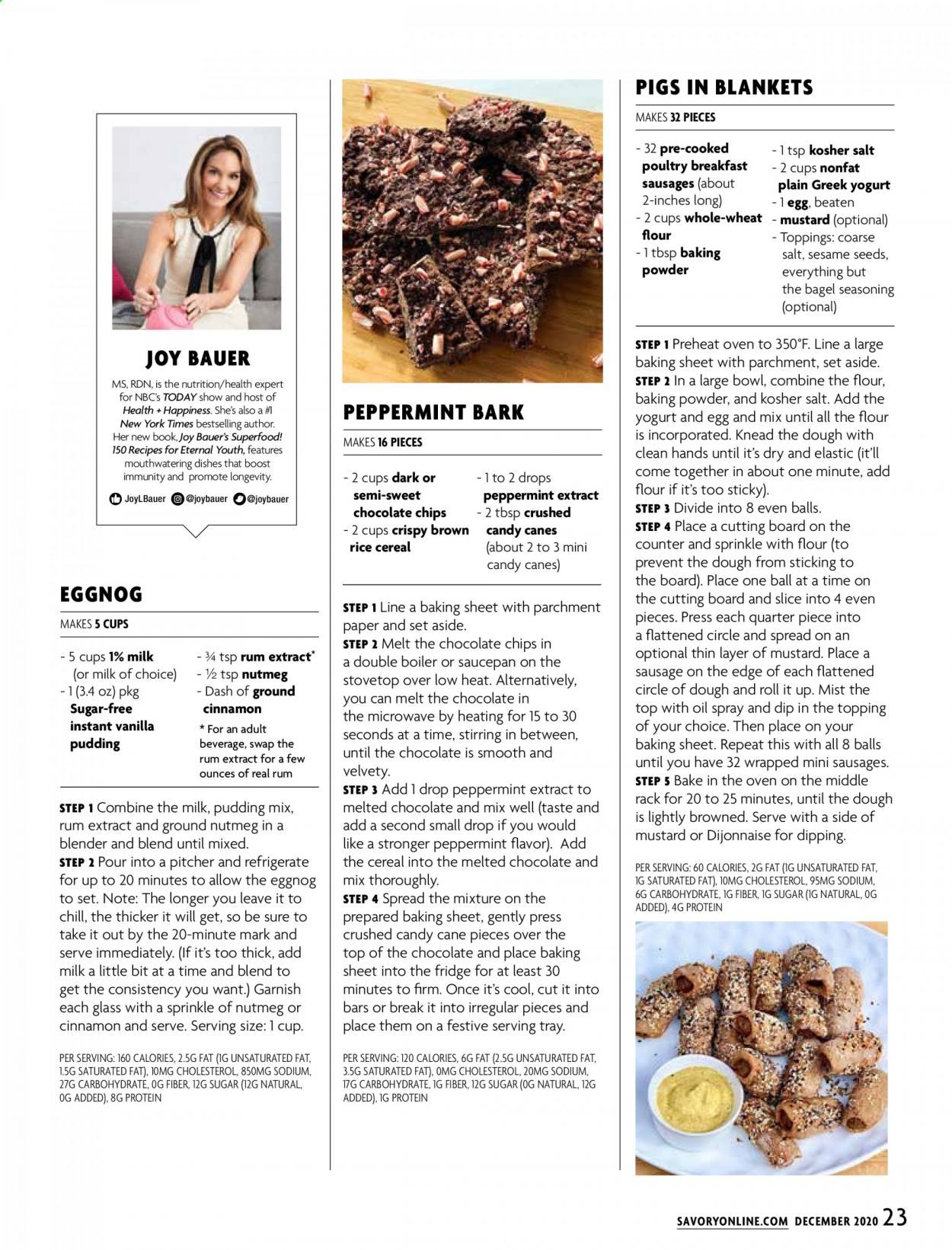 JOY BAUER

MS, RDN, is the nutrition/health expert for NBC's TODAY show and host of Health + Happiness. She's also a #1 New York Times bestselling author. Her new book, Joy Bauer's Superfood! 150 Recipes for Eternal Youth, features mouthwatering dishes that boost immunity and promote longevity.

JoyLBauer @joybauer @joybauer

EGGNOG

MAKES 5 CUPS

- 5 cups 1% milk (or milk of choice)
- 1 (3.4 oz) pkg Sugar-free instant vanilla pudding
- ¾ tsp rum extract*
- ½ tsp nutmeg
- Dash of ground cinnamon

* For an adult beverage, swap the rum extract for a few ounces of real rum

STEP 1 Combine the milk, pudding mix, rum extract and ground nutmeg in a blender and blend until mixed.
STEP 2 Pour into a pitcher and refrigerate for up to 20 minutes to allow the eggnog to set. Note: The longer you leave it to chill, the thicker it will get, so be sure to take it out by the 20-minute mark and serve immediately. (If it's too thick, add milk a little bit at a time and blend to get the consistency you want.) Garnish each glass with a sprinkle of nutmeg or cinnamon and serve. Serving size: 1 cup.

PER SERVING: 160 CALORIES, 2.5G FAT (1G UNSATURATED FAT, 1.5G SATURATED FAT), 10MG CHOLESTEROL, 850MG SODIUM, 27G CARBOHYDRATE, 0G FIBER, 12G SUGAR (12G NATURAL, 0G ADDED), 8G PROTEIN

PEPPERMINT BARK

MAKES 16 PIECES

- 2 cups dark or semi-sweet chocolate chips
- 2 cups crispy brown rice cereal
- 1 to 2 drops peppermint extract
- 2 tbsp crushed candy canes (about 2 to 3 mini candy canes)

STEP 1 Line a baking sheet with parchment paper and set aside.
STEP 2 Melt the chocolate chips in a double boiler or saucepan on the stovetop over low heat. Alternatively, you can melt the chocolate in the microwave by heating for 15 to 30 seconds at a time, stirring in between, until the chocolate is smooth and velvety.
STEP 3 Add 1 drop peppermint extract to melted chocolate and mix well (taste and add a second small drop if you would like a stronger peppermint flavor). Add the cereal into the melted chocolate and mix thoroughly.
STEP 4 Spread the mixture on the prepared baking sheet, gently press crushed candy cane pieces over the top of the chocolate and place baking sheet into the fridge for at least 30 minutes to firm. Once it's cool, cut it into bars or break it into irregular pieces and place them on a festive serving tray.

PER SERVING: 120 CALORIES, 6G FAT (2.5G UNSATURATED FAT, 3.5G SATURATED FAT), 0MG CHOLESTEROL, 20MG SODIUM, 17G CARBOHYDRATE, 1G FIBER, 12G SUGAR (0G NATURAL, 12G ADDED), 1G PROTEIN

PIGS IN BLANKETS

MAKES 32 PIECES

- 32 pre-cooked poultry breakfast sausages (about 2-inches long)
- 2 cups whole-wheat flour
- 1 tbsp baking powder
- 1 tsp kosher salt
- 2 cups nonfat plain Greek yogurt
- 1 egg, beaten
- mustard (optional)
- Toppings: coarse salt, sesame seeds, everything but the bagel seasoning (optional)

STEP 1 Preheat oven to 350°F. Line a large baking sheet with parchment, set aside.
STEP 2 In a large bowl, combine the flour, baking powder, and kosher salt. Add the yogurt and egg and mix until all the flour is incorporated. Knead the dough with clean hands until it's dry and elastic (it'll come together in about one minute, add flour if it's too sticky).
STEP 3 Divide into 8 even balls.
STEP 4 Place a cutting board on the counter and sprinkle with flour (to prevent the dough from sticking to the board). Place one ball at a time on the cutting board and slice into 4 even pieces. Press each quarter piece into a flattened circle and spread on an optional thin layer of mustard. Place a sausage on the edge of each flattened circle of dough and roll it up. Mist the top with oil spray and dip in the topping of your choice. Then place on your baking sheet. Repeat this with all 8 balls until you have 32 wrapped mini sausages.
STEP 5 Bake in the oven on the middle rack for 20 to 25 minutes, until the dough is lightly browned. Serve with a side of mustard or Dijonnaise for dipping.

PER SERVING: 60 CALORIES, 2G FAT (1G UNSATURATED FAT, 1G SATURATED FAT), 10MG CHOLESTEROL, 95MG SODIUM, 6G CARBOHYDRATE, 1G FIBER, 1G SUGAR (1G NATURAL, 0G ADDED), 4G PROTEIN

SAVORYONLINE.COM DECEMBER 2020 23